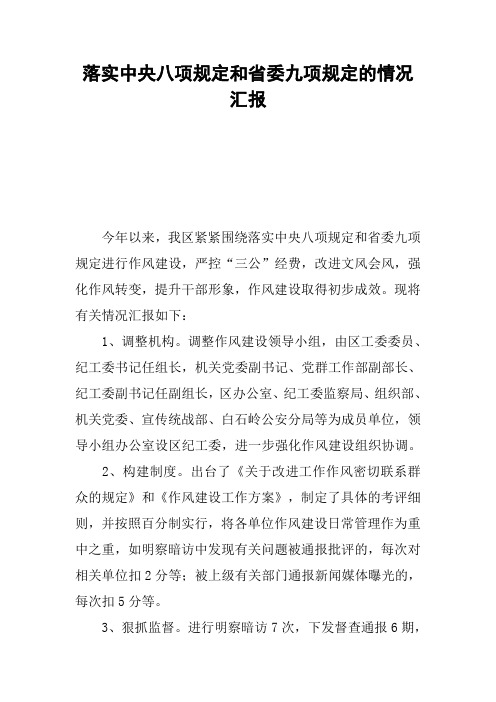 落实中央八项规定和省委九项规定的情况汇报

今年以来，我区紧紧围绕落实中央八项规定和省委九项规定进行作风建设，严控“三公”经费，改进文风会风，强化作风转变，提升干部形象，作风建设取得初步成效。现将有关情况汇报如下：

1、调整机构。调整作风建设领导小组，由区工委委员、纪工委书记任组长，机关党委副书记、党群工作部副部长、纪工委副书记任副组长，区办公室、纪工委监察局、组织部、机关党委、宣传统战部、白石岭公安分局等为成员单位，领导小组办公室设区纪工委，进一步强化作风建设组织协调。

2、构建制度。出台了《关于改进工作作风密切联系群众的规定》和《作风建设工作方案》，制定了具体的考评细则，并按照百分制实行，将各单位作风建设日常管理作为重中之重，如明察暗访中发现有关问题被通报批评的，每次对相关单位扣2分等；被上级有关部门通报新闻媒体曝光的，每次扣5分等。

3、狠抓监督。进行明察暗访7次，下发督查通报6期，